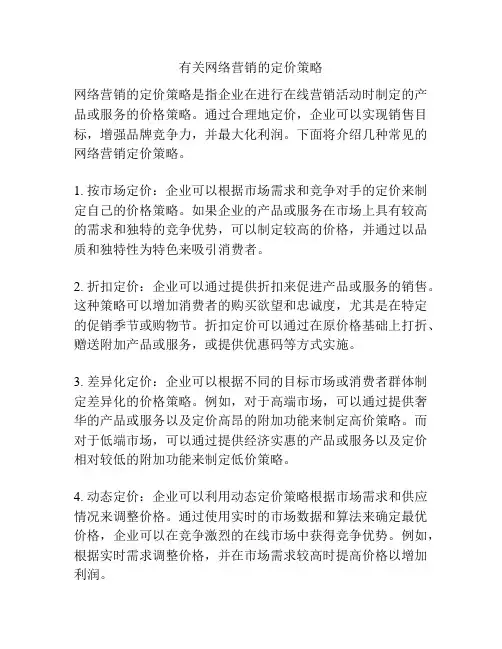 有关网络营销的定价策略

网络营销的定价策略是指企业在进行在线营销活动时制定的产品或服务的价格策略。通过合理地定价，企业可以实现销售目标，增强品牌竞争力，并最大化利润。下面将介绍几种常见的网络营销定价策略。

1. 按市场定价：企业可以根据市场需求和竞争对手的定价来制定自己的价格策略。如果企业的产品或服务在市场上具有较高的需求和独特的竞争优势，可以制定较高的价格，并通过以品质和独特性为特色来吸引消费者。

2. 折扣定价：企业可以通过提供折扣来促进产品或服务的销售。这种策略可以增加消费者的购买欲望和忠诚度，尤其是在特定的促销季节或购物节。折扣定价可以通过在原价格基础上打折、赠送附加产品或服务，或提供优惠码等方式实施。

3. 差异化定价：企业可以根据不同的目标市场或消费者群体制定差异化的价格策略。例如，对于高端市场，可以通过提供奢华的产品或服务以及定价高昂的附加功能来制定高价策略。而对于低端市场，可以通过提供经济实惠的产品或服务以及定价相对较低的附加功能来制定低价策略。

4. 动态定价：企业可以利用动态定价策略根据市场需求和供应情况来调整价格。通过使用实时的市场数据和算法来确定最优价格，企业可以在竞争激烈的在线市场中获得竞争优势。例如，根据实时需求调整价格，并在市场需求较高时提高价格以增加利润。